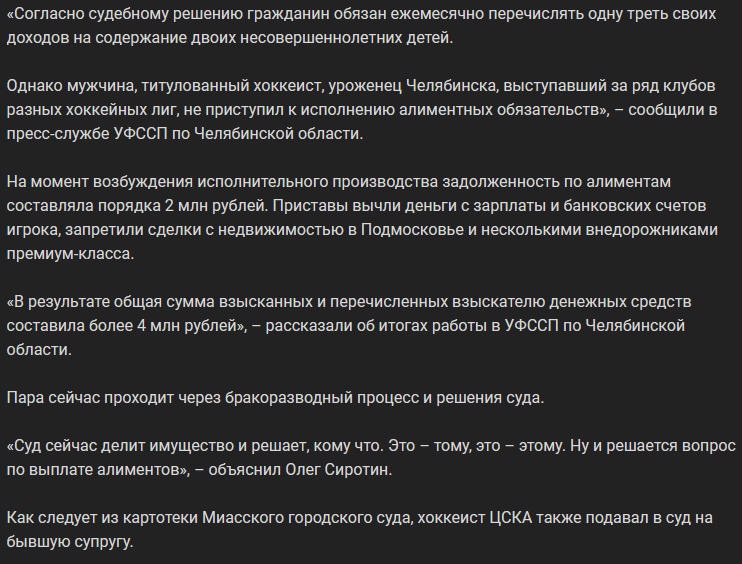 «Согласно судебному решению гражданин обязан ежемесячно перечислять одну треть своих доходов на содержание двоих несовершеннолетних детей.

Однако мужчина, титулованный хоккеист, уроженец Челябинска, выступавший за ряд клубов разных хоккейных лиг, не приступил к исполнению алиментных обязательств», – сообщили в пресс-службе УФССП по Челябинской области.

На момент возбуждения исполнительного производства задолженность по алиментам составляла порядка 2 млн рублей. Приставы вычли деньги с зарплаты и банковских счетов игрока, запретили сделки с недвижимостью в Подмосковье и несколькими внедорожниками премиум-класса.

«В результате общая сумма взысканных и перечисленных взыскателю денежных средств составила более 4 млн рублей», – рассказали об итогах работы в УФССП по Челябинской области.

Пара сейчас проходит через бракоразводный процесс и решения суда.

«Суд сейчас делит имущество и решает, кому что. Это – тому, это – этому. Ну и решается вопрос по выплате алиментов», – объяснил Олег Сиротин.

Как следует из картотеки Миасского городского суда, хоккеист ЦСКА также подавал в суд на бывшую супругу.